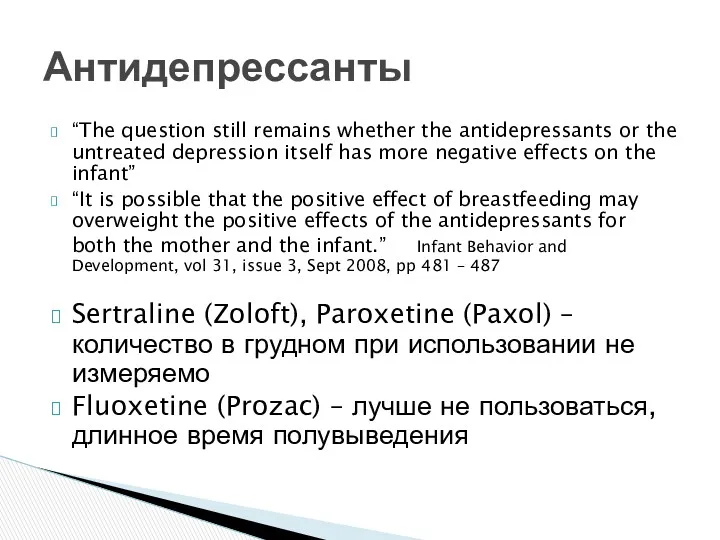 Антидепрессанты

“The question still remains whether the antidepressants or the untreated depression itself has more negative effects on the infant”

“It is possible that the positive effect of breastfeeding may overweight the positive effects of the antidepressants for both the mother and the infant.” Infant Behavior and Development, vol 31, issue 3, Sept 2008, pp 481 – 487

Sertraline (Zoloft), Paroxetine (Paxol) – количество в грудном при использовании не измеряемо

Fluoxetine (Prozac) – лучше не пользоваться, длинное время полувыведения